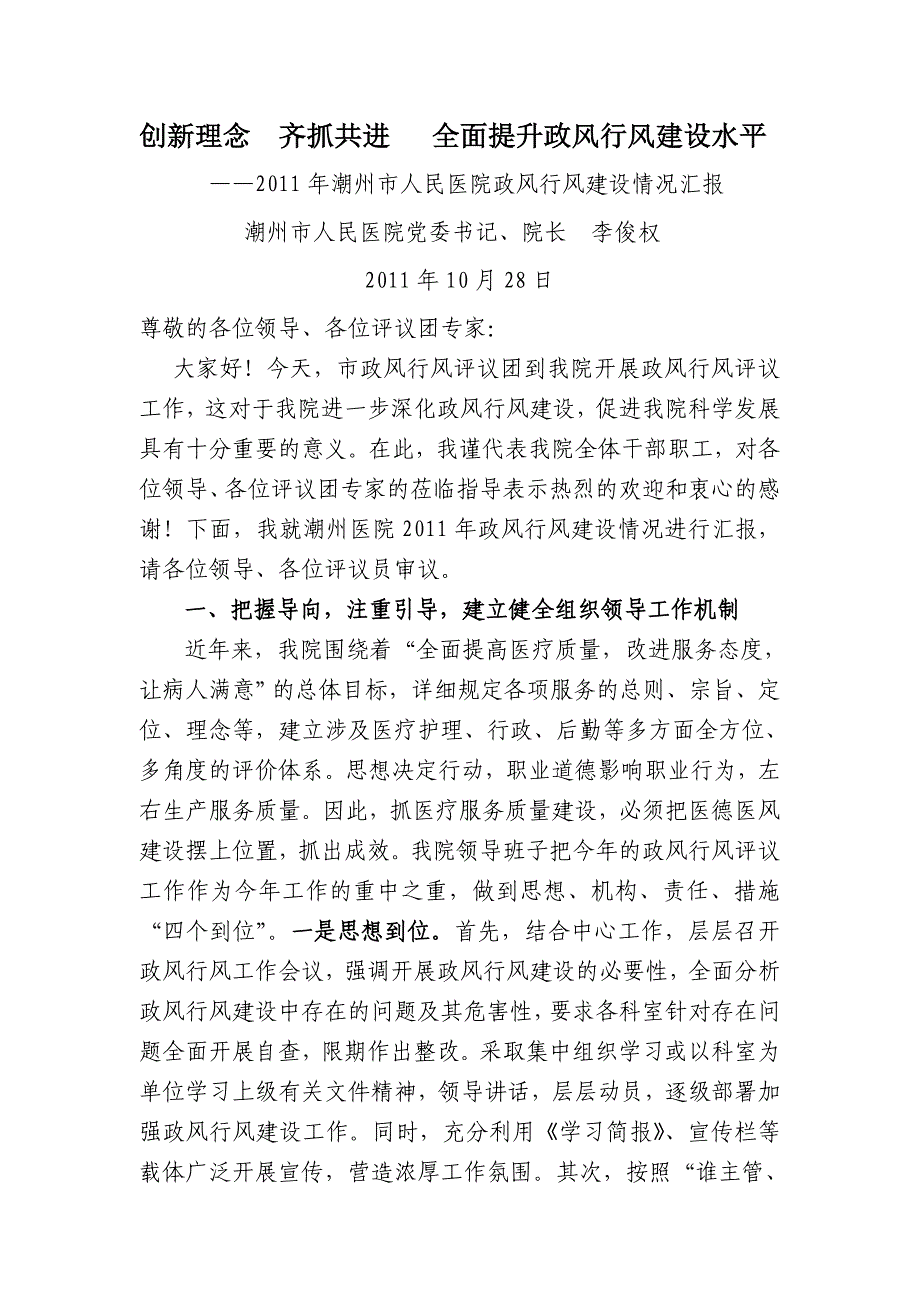 创新理念　齐抓共进　全面提升政风行风建设水平

——2011年潮州市人民医院政风行风建设情况汇报

潮州市人民医院党委书记、院长　李俊权

2011年10月28日

尊敬的各位领导、各位评议团专家：

大家好！今天，市政风行风评议团到我院开展政风行风评议工作，这对于我院进一步深化政风行风建设，促进我院科学发展具有十分重要的意义。在此，我谨代表我院全体干部职工，对各位领导、各位评议团专家的莅临指导表示热烈的欢迎和衷心的感谢！下面，我就潮州医院2011年政风行风建设情况进行汇报，请各位领导、各位评议员审议。

一、把握导向，注重引导，建立健全组织领导工作机制

近年来，我院围绕着“全面提高医疗质量，改进服务态度，让病人满意”的总体目标，详细规定各项服务的总则、宗旨、定位、理念等，建立涉及医疗护理、行政、后勤等多方面全方位、多角度的评价体系。思想决定行动，职业道德影响职业行为，左右生产服务质量。因此，抓医疗服务质量建设，必须把医德医风建设摆上位置，抓出成效。我院领导班子把今年的政风行风评议工作作为今年工作的重中之重，做到思想、机构、责任、措施“四个到位”。一是思想到位。首先，结合中心工作，层层召开政风行风工作会议，强调开展政风行风建设的必要性，全面分析政风行风建设中存在的问题及其危害性，要求各科室针对存在问题全面开展自查，限期作出整改。采取集中组织学习或以科室为单位学习上级有关文件精神，领导讲话，层层动员，逐级部署加强政风行风建设工作。同时，充分利用《学习简报》、宣传栏等载体广泛开展宣传，营造浓厚工作氛围。其次，按照“谁主管、